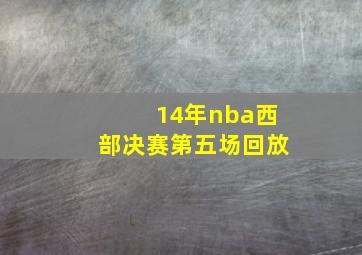 14年nba西部决赛第五场回放